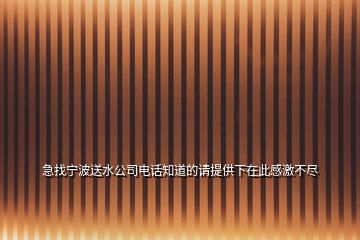 急找宁波送水公司电话知道的请提供下在此感激不尽